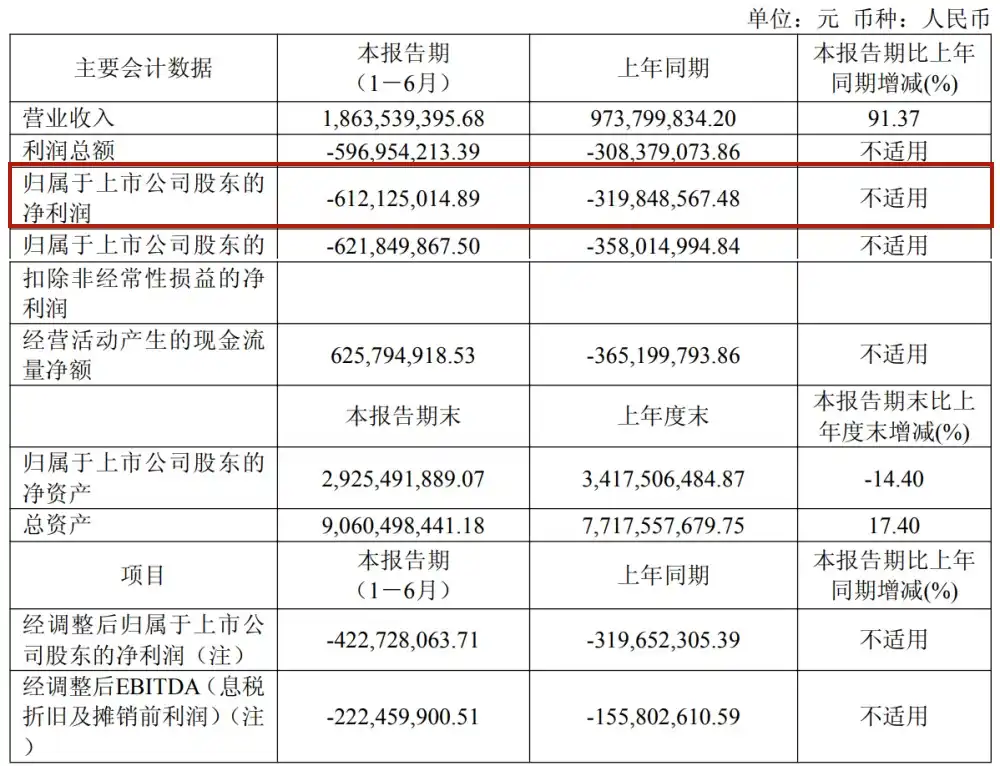 单位：元 币种：人民币

| 主要会计数据 | 本报告期（1－6月） | 上年同期 | 本报告期比上年同期增减(%) |
|---|---|---|---|
| 营业收入 | 1,863,539,395.68 | 973,799,834.20 | 91.37 |
| 利润总额 | -596,954,213.39 | -308,379,073.86 | 不适用 |
| 归属于上市公司股东的净利润 | -612,125,014.89 | -319,848,567.48 | 不适用 |
| 归属于上市公司股东的 | -621,849,867.50 | -358,014,994.84 | 不适用 |
| 扣除非经常性损益的净利润 | | | |
| 经营活动产生的现金流量净额 | 625,794,918.53 | -365,199,793.86 | 不适用 |
| | 本报告期末 | 上年度末 | 本报告期末比上年度末增减(%) |
| 归属于上市公司股东的净资产 | 2,925,491,889.07 | 3,417,506,484.87 | -14.40 |
| 总资产 | 9,060,498,441.18 | 7,717,557,679.75 | 17.40 |
| 项目 | 本报告期（1－6月） | 上年同期 | 本报告期比上年同期增减(%) |
| 经调整后归属于上市公司股东的净利润（注） | -422,728,063.71 | -319,652,305.39 | 不适用 |
| 经调整后EBITDA（息税折旧及摊销前利润）（注） | -222,459,900.51 | -155,802,610.59 | 不适用 |